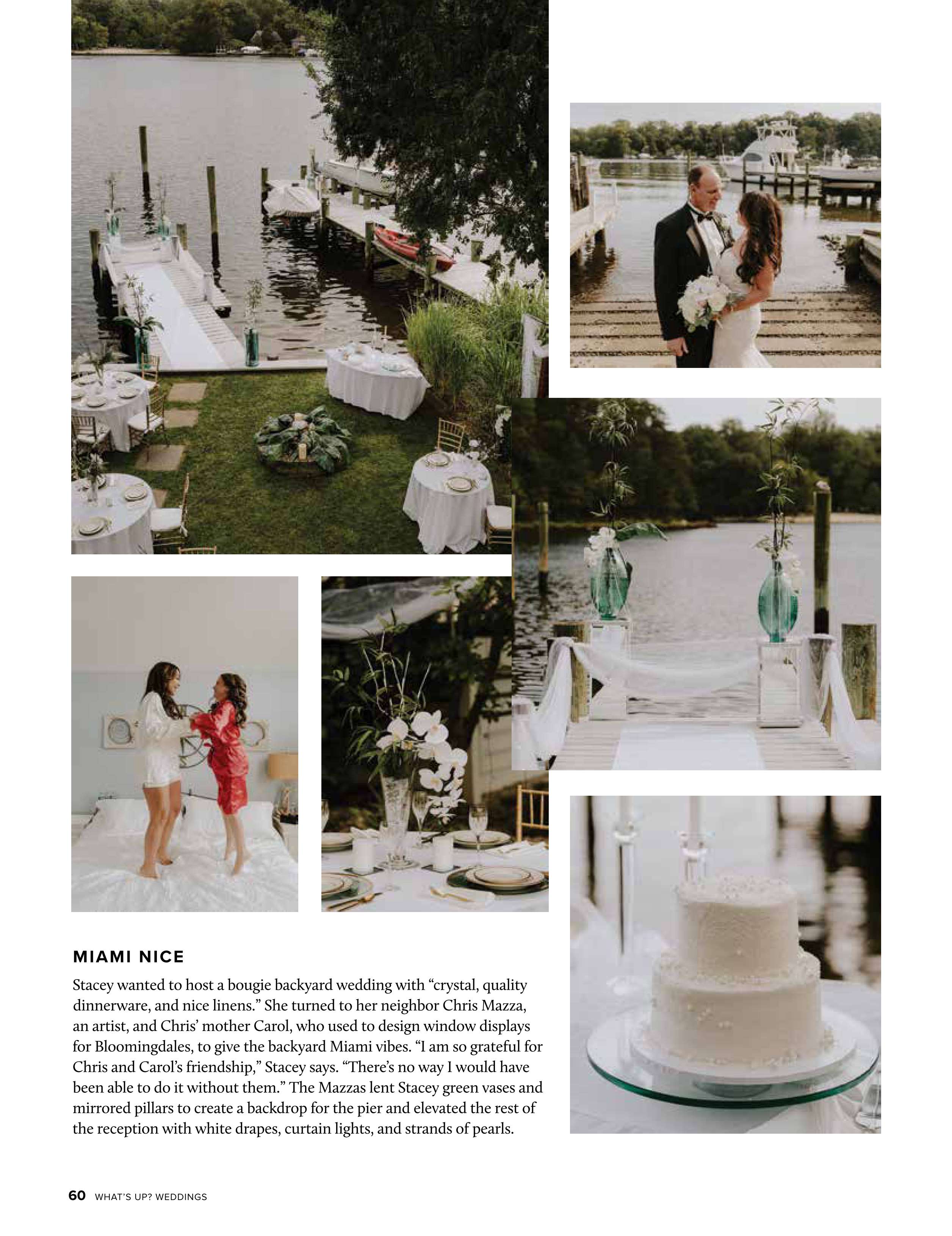 MIAMI NICE

Stacey wanted to host a bougie backyard wedding with “crystal, quality dinnerware, and nice linens.” She turned to her neighbor Chris Mazza, an artist, and Chris’ mother Carol, who used to design window displays for Bloomingdales, to give the backyard Miami vibes. “I am so grateful for Chris and Carol’s friendship,” Stacey says. “There’s no way I would have been able to do it without them.” The Mazzas lent Stacey green vases and mirrored pillars to create a backdrop for the pier and elevated the rest of the reception with white drapes, curtain lights, and strands of pearls.

60 WHAT’S UP? WEDDINGS